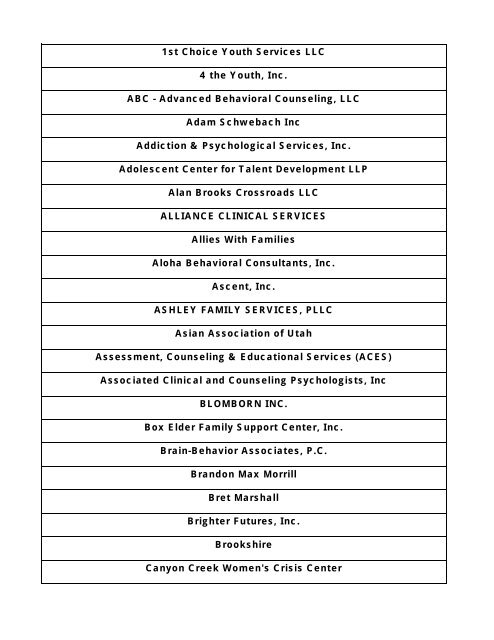 | 1st Choice Youth Services LLC |
|---|
| 4 the Youth, Inc. |
| ABC - Advanced Behavioral Counseling, LLC |
| Adam Schwebach Inc |
| Addiction & Psychological Services, Inc. |
| Adolescent Center for Talent Development LLP |
| Alan Brooks Crossroads LLC |
| ALLIANCE CLINICAL SERVICES |
| Allies With Families |
| Aloha Behavioral Consultants, Inc. |
| Ascent, Inc. |
| ASHLEY FAMILY SERVICES, PLLC |
| Asian Association of Utah |
| Assessment, Counseling & Educational Services (ACES) |
| Associated Clinical and Counseling Psychologists, Inc |
| BLOMBORN INC. |
| Box Elder Family Support Center, Inc. |
| Brain-Behavior Associates, P.C. |
| Brandon Max Morrill |
| Bret Marshall |
| Brighter Futures, Inc. |
| Brookshire |
| Canyon Creek Women's Crisis Center |